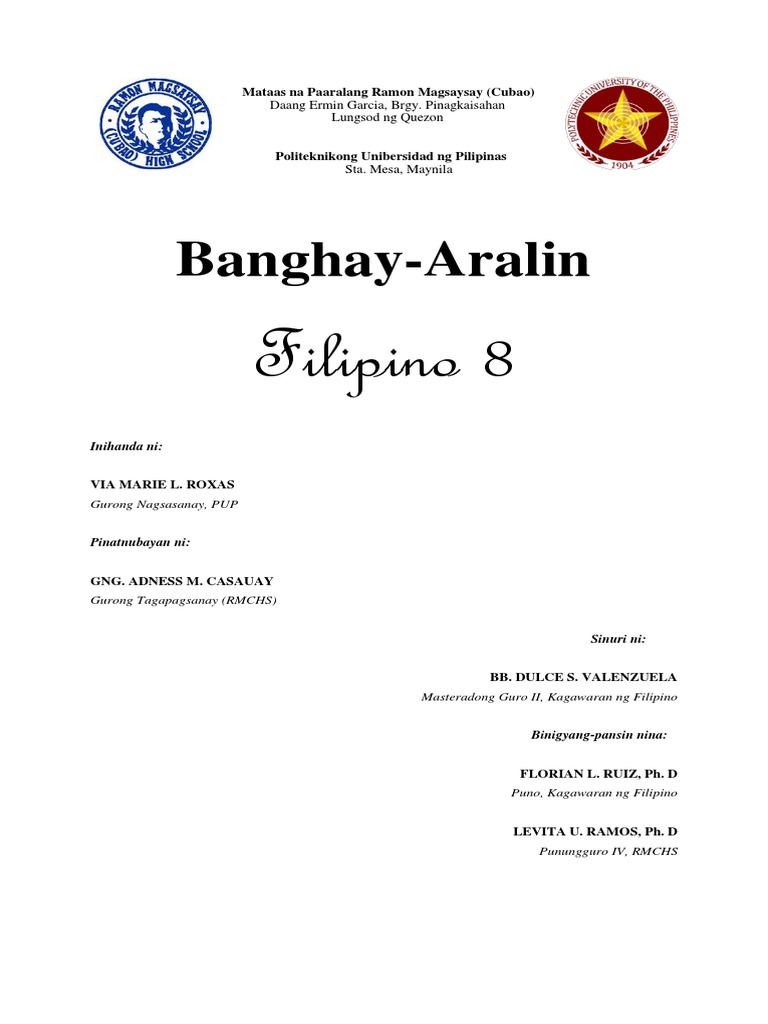 RAMON MAGSAYSAY (CUBAO) HIGH SCHOOL

Mataas na Paaralang Ramon Magsaysay (Cubao)
Daang Ermin Garcia, Brgy. Pinagkaisahan
Lungsod ng Quezon

Politeknikong Unibersidad ng Pilipinas
Sta. Mesa, Maynila

POLYTECHNIC UNIVERSITY OF THE PHILIPPINES 1904

Banghay-Aralin

Filipino 8

Inihanda ni:

VIA MARIE L. ROXAS
Gurong Nagsasanay, PUP

Pinatnubayan ni:

GNG. ADNESS M. CASAUAY
Gurong Tagapagsanay (RMCHS)

Sinuri ni:

BB. DULCE S. VALENZUELA
Masteradong Guro II, Kagawaran ng Filipino

Binigyang-pansin nina:

FLORIAN L. RUIZ, Ph. D
Puno, Kagawaran ng Filipino

LEVITA U. RAMOS, Ph. D
Punungguro IV, RMCHS